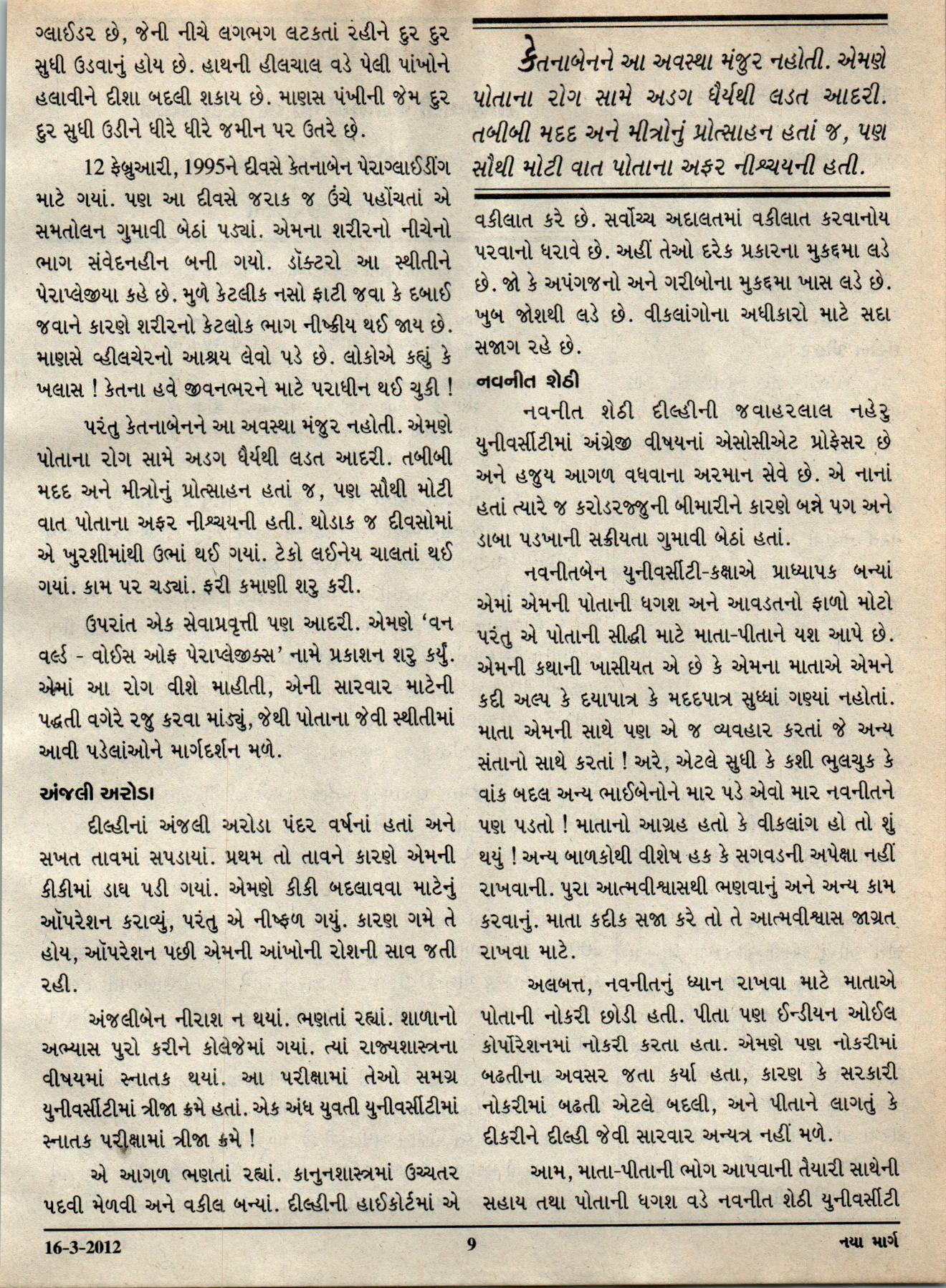 ગ્લાઈડર છે, જેની નીચે લગભગ લટકતાં રહીને દુર દુર સુધી ઉડવાનું હોય છે. હાથની હીલચાલ વડે પેલી પાંખોને હલાવીને દીશા બદલી શકાય છે. માણસ પંખીની જેમ દુર દુર સુધી ઉડીને ધીરે ધીરે જમીન પર ઉતરે છે.

12 ફેબ્રુઆરી, 1995ને દીવસે કેતનાબેન પેરાગ્લાઈડીંગ માટે ગયાં. પણ આ દીવસે જરાક જ ઉંચે પહોંચતાં એ સમતોલન ગુમાવી બેઠાં પડ્યાં. એમના શરીરનો નીચેનો ભાગ સંવેદનહીન બની ગયો. ડૉક્ટરો આ સ્થીતીને પેરાપ્લેજીયા કહે છે. મુળે કેટલીક નસો ફાટી જવા કે દબાઈ જવાને કારણે શરીરનો કેટલોક ભાગ નીષ્ક્રીય થઈ જાય છે. માણસે વ્હીલચેરનો આશ્રય લેવો પડે છે. લોકોએ કહ્યું કે ખલાસ ! કેતના હવે જીવનભરને માટે પરાધીન થઈ ચુકી !

પરંતુ કેતનાબેનને આ અવસ્થા મંજુર નહોતી. એમણે પોતાના રોગ સામે અડગ ધૈર્યથી લડત આદરી. તબીબી મદદ અને મીત્રોનું પ્રોત્સાહન હતાં જ, પણ સૌથી મોટી વાત પોતાના અફર નીશ્ચયની હતી. થોડાક જ દીવસોમાં એ ખુરશીમાંથી ઉભાં થઈ ગયાં. ટેકો લઈનેય ચાલતાં થઈ ગયાં. કામ પર ચડ્યાં. ફરી કમાણી શરુ કરી.

ઉપરાંત એક સેવાપ્રવૃત્તી પણ આદરી. એમણે 'વન વર્લ્ડ - વોઈસ ઓફ પેરાપ્લેજીક્સ' નામે પ્રકાશન શરુ કર્યું. એમાં આ રોગ વીશે માહીતી, એની સારવાર માટેની પદ્ધતી વગેરે રજુ કરવા માંડ્યું, જેથી પોતાના જેવી સ્થીતીમાં આવી પડેલાંઓને માર્ગદર્શન મળે.

અંજલી અરોડા

દીલ્હીનાં અંજલી અરોડા પંદર વર્ષનાં હતાં અને સખત તાવમાં સપડાયાં. પ્રથમ તો તાવને કારણે એમની કીકીમાં ડાઘ પડી ગયાં. એમણે કીકી બદલાવવા માટેનું ઑપરેશન કરાવ્યું, પરંતુ એ નીષ્ફળ ગયું. કારણ ગમે તે હોય, ઑપરેશન પછી એમની આંખોની રોશની સાવ જતી રહી.

અંજલીબેન નીરાશ ન થયાં. ભણતાં રહ્યાં. શાળાનો અભ્યાસ પુરો કરીને કોલેજમાં ગયાં. ત્યાં રાજ્યશાસ્ત્રના વીષયમાં સ્નાતક થયાં. આ પરીક્ષામાં તેઓ સમગ્ર યુનીવર્સીટીમાં ત્રીજા ક્રમે હતાં. એક અંધ યુવતી યુનીવર્સીટીમાં સ્નાતક પરીક્ષામાં ત્રીજા ક્રમે !

એ આગળ ભણતાં રહ્યાં. કાનુનશાસ્ત્રમાં ઉચ્ચતર પદવી મેળવી અને વકીલ બન્યાં. દીલ્હીની હાઈકોર્ટમાં એ

કેતનાબેનને આ અવસ્થા મંજુર નહોતી. એમણે પોતાના રોગ સામે અડગ ધૈર્યથી લડત આદરી. તબીબી મદદ અને મીત્રોનું પ્રોત્સાહન હતાં જ, પણ સૌથી મોટી વાત પોતાના અફર નીશ્ચયની હતી.

વકીલાત કરે છે. સર્વોચ્ચ અદાલતમાં વકીલાત કરવાનોય પરવાનો ધરાવે છે. અહીં તેઓ દરેક પ્રકારના મુકદ્દમા લડે છે. જો કે અપંગજનો અને ગરીબોના મુકદ્દમા ખાસ લડે છે. ખુબ જોશથી લડે છે. વીકલાંગોના અધીકારો માટે સદા સજાગ રહે છે.

નવનીત શેઠી

નવનીત શેઠી દીલ્હીની જવાહરલાલ નહેરુ યુનીવર્સીટીમાં અંગ્રેજી વીષયનાં એસોસીએટ પ્રોફેસર છે અને હજુય આગળ વધવાના અરમાન સેવે છે. એ નાનાં હતાં ત્યારે જ કરોડરજ્જુની બીમારીને કારણે બન્ને પગ અને ડાબા પડખાની સક્રીયતા ગુમાવી બેઠાં હતાં.

નવનીતબેન યુનીવર્સીટી-કક્ષાએ પ્રાધ્યાપક બન્યાં એમાં એમની પોતાની ધગશ અને આવડતનો ફાળો મોટો પરંતુ એ પોતાની સીદ્ધી માટે માતા-પીતાને યશ આપે છે. એમની કથાની ખાસીયત એ છે કે એમના માતાએ એમને કદી અલ્પ કે દયાપાત્ર કે મદદપાત્ર સુધ્ધાં ગણ્યાં નહોતાં. માતા એમની સાથે પણ એ જ વ્યવહાર કરતાં જે અન્ય સંતાનો સાથે કરતાં ! અરે, એટલે સુધી કે કશી ભુલચુક કે વાંક બદલ અન્ય ભાઈબેનોને માર પડે એવો માર નવનીતને પણ પડતો ! માતાનો આગ્રહ હતો કે વીકલાંગ હો તો શું થયું ! અન્ય બાળકોથી વીશેષ હક કે સગવડની અપેક્ષા નહીં રાખવાની. પુરા આત્મવીશ્વાસથી ભણવાનું અને અન્ય કામ કરવાનું. માતા કદીક સજા કરે તો તે આત્મવીશ્વાસ જાગ્રત રાખવા માટે.

અલબત્ત, નવનીતનું ધ્યાન રાખવા માટે માતાએ પોતાની નોકરી છોડી હતી. પીતા પણ ઈન્ડીયન ઓઈલ કોર્પોરેશનમાં નોકરી કરતા હતા. એમણે પણ નોકરીમાં બઢતીના અવસર જતા કર્યા હતા, કારણ કે સરકારી નોકરીમાં બઢતી એટલે બદલી, અને પીતાને લાગતું કે દીકરીને દીલ્હી જેવી સારવાર અન્યત્ર નહીં મળે.

આમ, માતા-પીતાની ભોગ આપવાની તૈયારી સાથેની સહાય તથા પોતાની ધગશ વડે નવનીત શેઠી યુનીવર્સીટી

16-3-2012 9 નયા માર્ગ